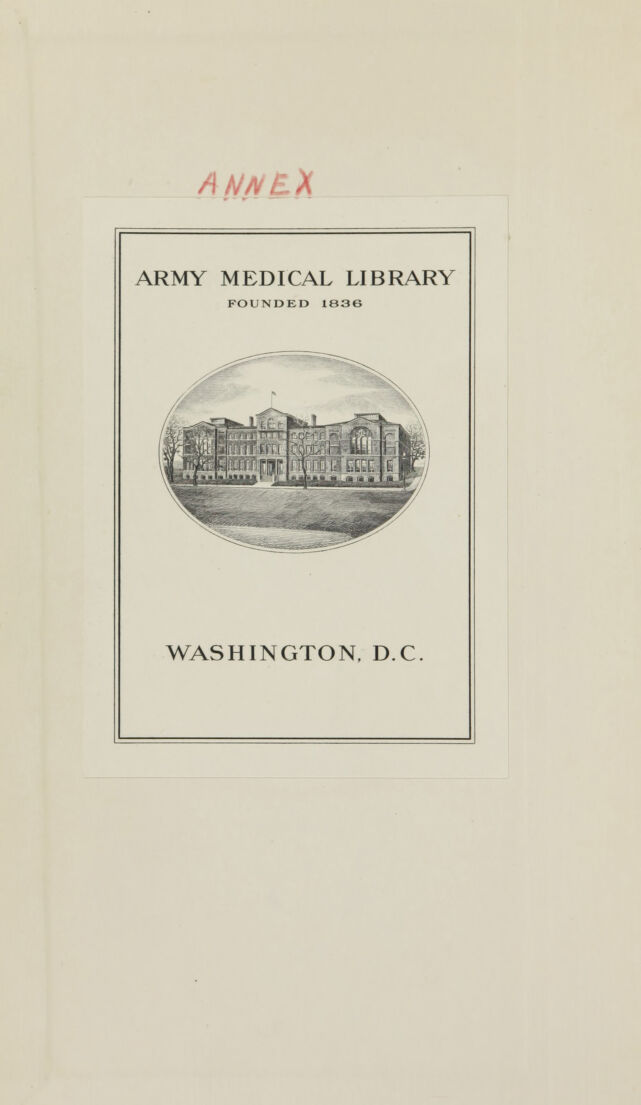 ANNEX

ARMY MEDICAL LIBRARY
FOUNDED 1836

WASHINGTON, D.C.